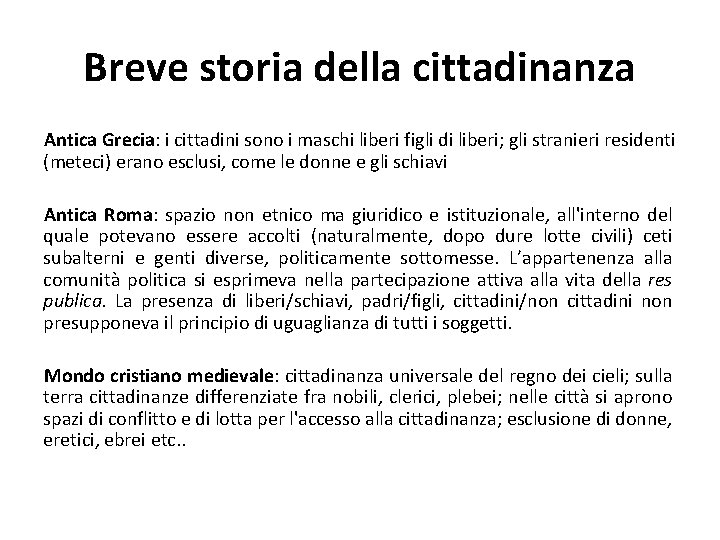 Breve storia della cittadinanza

Antica Grecia: i cittadini sono i maschi liberi figli di liberi; gli stranieri residenti (meteci) erano esclusi, come le donne e gli schiavi

Antica Roma: spazio non etnico ma giuridico e istituzionale, all'interno del quale potevano essere accolti (naturalmente, dopo dure lotte civili) ceti subalterni e genti diverse, politicamente sottomesse. L'appartenenza alla comunità politica si esprimeva nella partecipazione attiva alla vita della res publica. La presenza di liberi/schiavi, padri/figli, cittadini/non cittadini non presupponeva il principio di uguaglianza di tutti i soggetti.

Mondo cristiano medievale: cittadinanza universale del regno dei cieli; sulla terra cittadinanze differenziate fra nobili, clerici, plebei; nelle città si aprono spazi di conflitto e di lotta per l'accesso alla cittadinanza; esclusione di donne, eretici, ebrei etc..